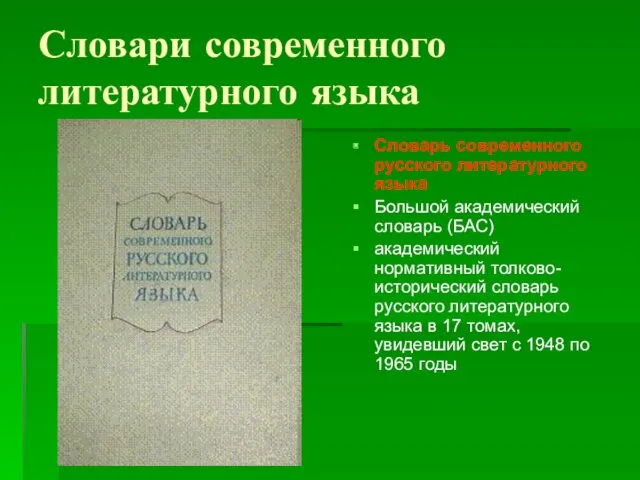 Словари современного литературного языка

СЛОВАРЬ СОВРЕМЕННОГО РУССКОГО ЛИТЕРАТУРНОГО ЯЗЫКА

Словарь современного русского литературного языка

Большой академический словарь (БАС)

академический нормативный толково-исторический словарь русского литературного языка в 17 томах, увидевший свет с 1948 по 1965 годы